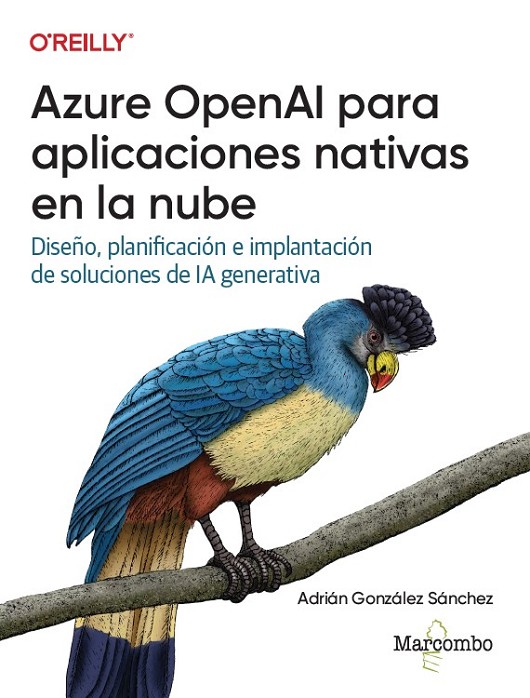 O'REILLY®

Azure OpenAI para aplicaciones nativas en la nube

Diseño, planificación e implantación de soluciones de IA generativa

Adrián González Sánchez

Marcombo